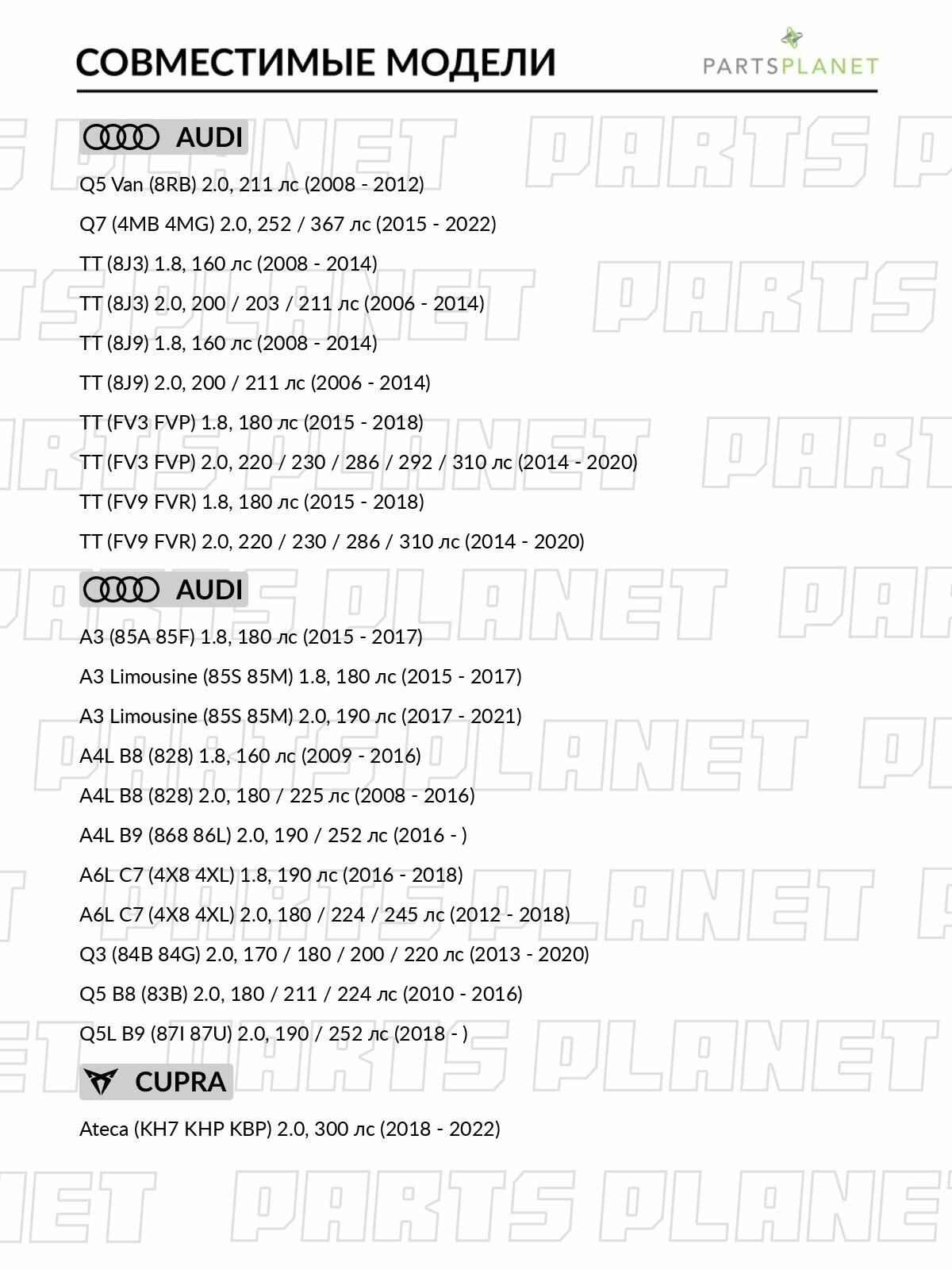 СОВМЕСТИМЫЕ МОДЕЛИ

PARTSPLANET

AUDI

Q5 Van (8RB) 2.0, 211 лс (2008 - 2012)

Q7 (4MB 4MG) 2.0, 252 / 367 лс (2015 - 2022)

TT (8J3) 1.8, 160 лс (2008 - 2014)

TT (8J3) 2.0, 200 / 203 / 211 лс (2006 - 2014)

TT (8J9) 1.8, 160 лс (2008 - 2014)

TT (8J9) 2.0, 200 / 211 лс (2006 - 2014)

TT (FV3 FVP) 1.8, 180 лс (2015 - 2018)

TT (FV3 FVP) 2.0, 220 / 230 / 286 / 292 / 310 лс (2014 - 2020)

TT (FV9 FVR) 1.8, 180 лс (2015 - 2018)

TT (FV9 FVR) 2.0, 220 / 230 / 286 / 310 лс (2014 - 2020)

AUDI

A3 (85A 85F) 1.8, 180 лс (2015 - 2017)

A3 Limousine (85S 85M) 1.8, 180 лс (2015 - 2017)

A3 Limousine (85S 85M) 2.0, 190 лс (2017 - 2021)

A4L B8 (828) 1.8, 160 лс (2009 - 2016)

A4L B8 (828) 2.0, 180 / 225 лс (2008 - 2016)

A4L B9 (868 86L) 2.0, 190 / 252 лс (2016 - )

A6L C7 (4X8 4XL) 1.8, 190 лс (2016 - 2018)

A6L C7 (4X8 4XL) 2.0, 180 / 224 / 245 лс (2012 - 2018)

Q3 (84B 84G) 2.0, 170 / 180 / 200 / 220 лс (2013 - 2020)

Q5 B8 (83B) 2.0, 180 / 211 / 224 лс (2010 - 2016)

Q5L B9 (87I 87U) 2.0, 190 / 252 лс (2018 - )

CUPRA

Ateca (KH7 KHP KBP) 2.0, 300 лс (2018 - 2022)

PARTS PLANET